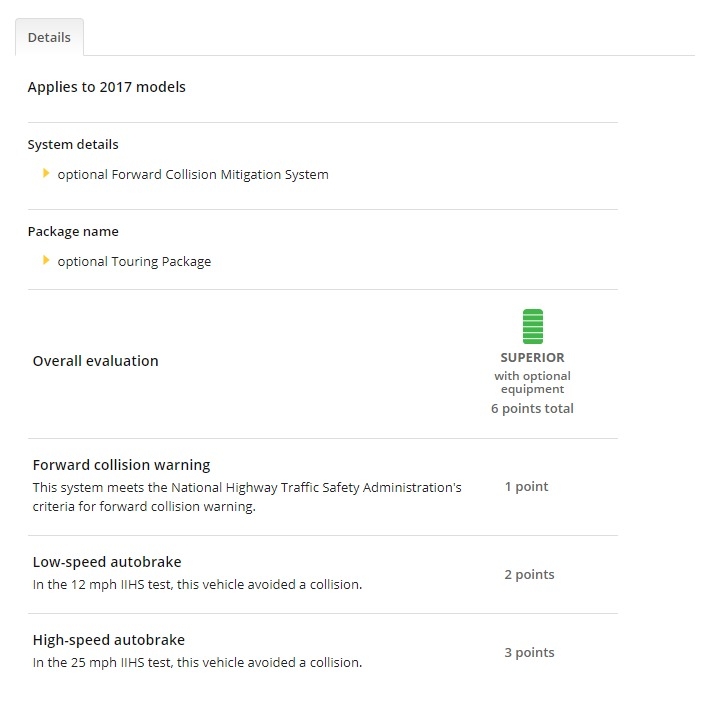 Details

Applies to 2017 models

System details

optional Forward Collision Mitigation System

Package name

optional Touring Package

Overall evaluation

SUPERIOR
with optional equipment
6 points total

Forward collision warning
This system meets the National Highway Traffic Safety Administration's criteria for forward collision warning.

1 point

Low-speed autobrake
In the 12 mph IIHS test, this vehicle avoided a collision.

2 points

High-speed autobrake
In the 25 mph IIHS test, this vehicle avoided a collision.

3 points